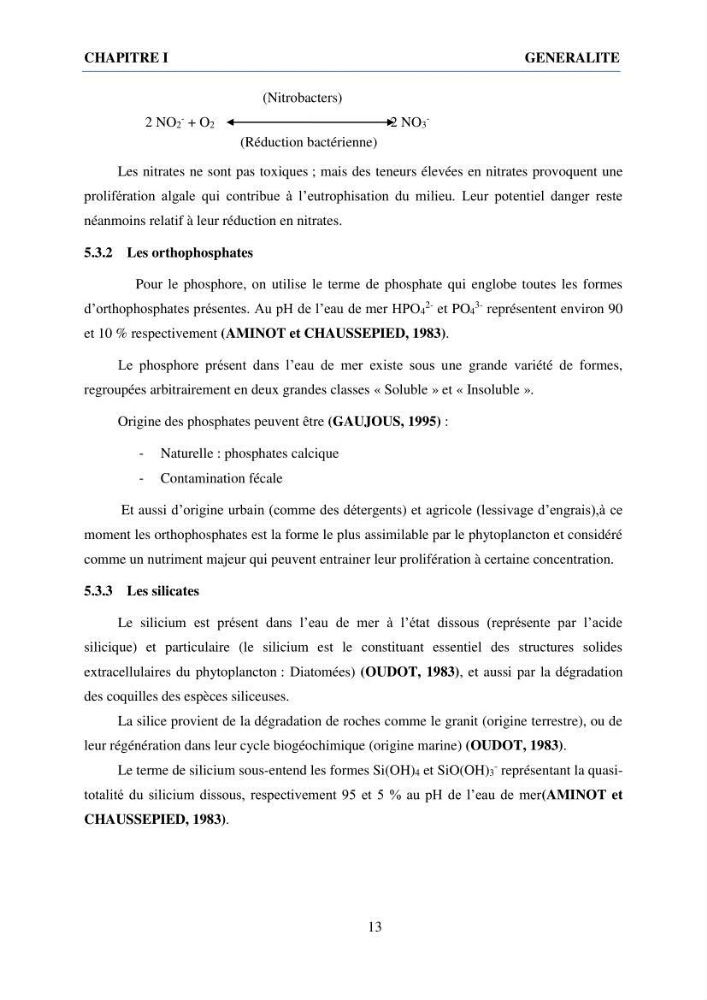 CHAPITRE I GENERALITE

(Nitrobacters)

$2 NO_2^- + O_2 \longleftrightarrow 2 NO_3^-$

(Réduction bactérienne)

Les nitrates ne sont pas toxiques ; mais des teneurs élevées en nitrates provoquent une prolifération algale qui contribue à l'eutrophisation du milieu. Leur potentiel danger reste néanmoins relatif à leur réduction en nitrates.

5.3.2 Les orthophosphates

Pour le phosphore, on utilise le terme de phosphate qui englobe toutes les formes d'orthophosphates présentes. Au pH de l'eau de mer $HPO_4^{2-}$ et $PO_4^{3-}$ représentent environ 90 et 10 % respectivement (AMINOT et CHAUSSEPIED, 1983).

Le phosphore présent dans l'eau de mer existe sous une grande variété de formes, regroupées arbitrairement en deux grandes classes « Soluble » et « Insoluble ».

Origine des phosphates peuvent être (GAUJOUS, 1995) :

- Naturelle : phosphates calcique
- Contamination fécale

Et aussi d'origine urbain (comme des détergents) et agricole (lessivage d'engrais),à ce moment les orthophosphates est la forme le plus assimilable par le phytoplancton et considéré comme un nutriment majeur qui peuvent entrainer leur prolifération à certaine concentration.

5.3.3 Les silicates

Le silicium est présent dans l'eau de mer à l'état dissous (représente par l'acide silicique) et particulaire (le silicium est le constituant essentiel des structures solides extracellulaires du phytoplancton : Diatomées) (OUDOT, 1983), et aussi par la dégradation des coquilles des espèces siliceuses.

La silice provient de la dégradation de roches comme le granit (origine terrestre), ou de leur régénération dans leur cycle biogéochimique (origine marine) (OUDOT, 1983).

Le terme de silicium sous-entend les formes $Si(OH)_4$ et $SiO(OH)_3^-$ représentant la quasi-totalité du silicium dissous, respectivement 95 et 5 % au pH de l'eau de mer(AMINOT et CHAUSSEPIED, 1983).

13